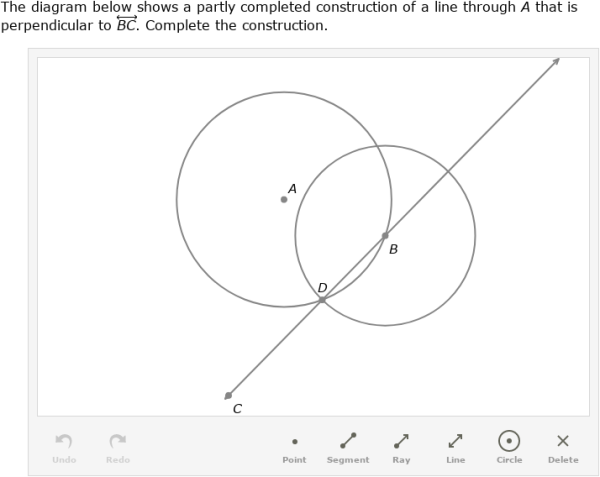 The diagram below shows a partly completed construction of a line through $A$ that is perpendicular to $\overleftrightarrow{BC}$. Complete the construction.

A

B

D

C

Undo Redo Point Segment Ray Line Circle Delete